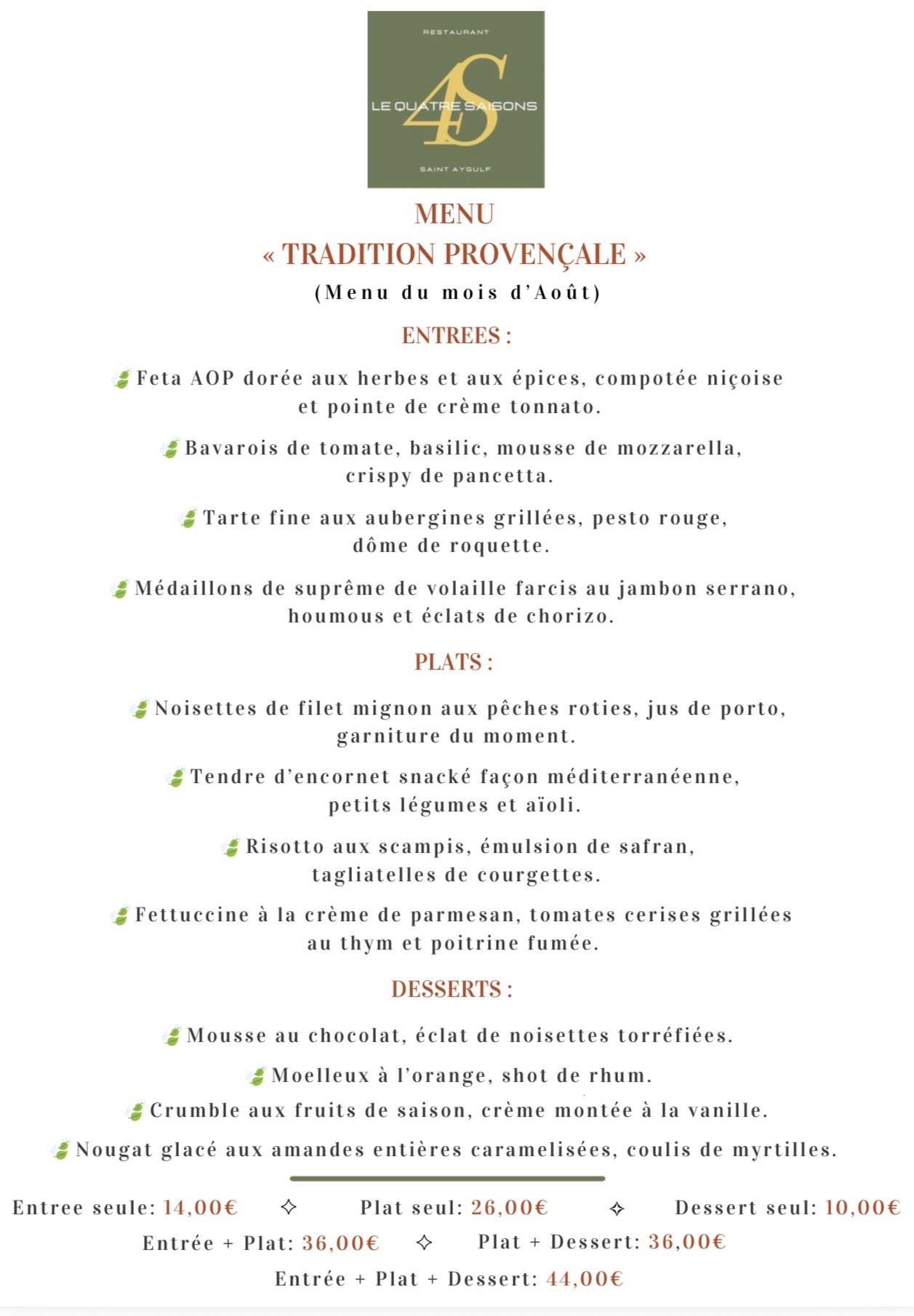 RESTAURANT
4S
LE QUATRE SAISONS
SAINT AYGULF

MENU
« TRADITION PROVENÇALE »
(Menu du mois d'Août)

ENTREES :

Feta AOP dorée aux herbes et aux épices, compotée niçoise et pointe de crème tonnato.

Bavarois de tomate, basilic, mousse de mozzarella, crispy de pancetta.

Tarte fine aux aubergines grillées, pesto rouge, dôme de roquette.

Médaillons de suprême de volaille farcis au jambon serrano, houmous et éclats de chorizo.

PLATS :

Noisettes de filet mignon aux pêches roties, jus de porto, garniture du moment.

Tendre d'encornet snacké façon méditerranéenne, petits légumes et aïoli.

Risotto aux scampis, émulsion de safran, tagliatelles de courgettes.

Fettuccine à la crème de parmesan, tomates cerises grillées au thym et poitrine fumée.

DESSERTS :

Mousse au chocolat, éclat de noisettes torréfiées.

Moelleux à l'orange, shot de rhum.

Crumble aux fruits de saison, crème montée à la vanille.

Nougat glacé aux amandes entières caramelisées, coulis de myrtilles.

Entree seule: 14,00€ ✧ Plat seul: 26,00€ ✧ Dessert seul: 10,00€
Entrée + Plat: 36,00€ ✧ Plat + Dessert: 36,00€
Entrée + Plat + Dessert: 44,00€